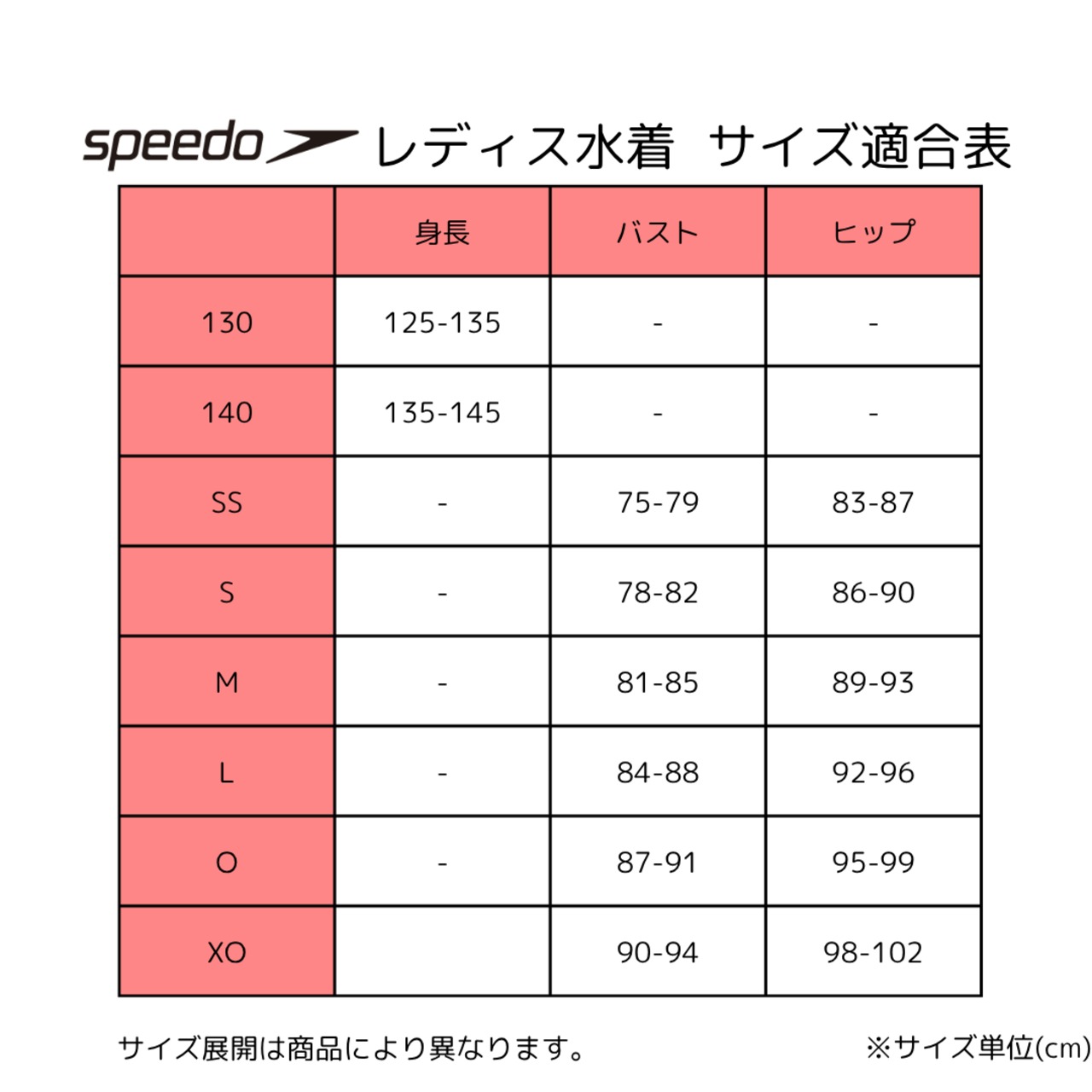 speedo レディス水着 サイズ適合表

| | 身長 | バスト | ヒップ |
|---|---|---|---|
| 130 | 125-135 | - | - |
| 140 | 135-145 | - | - |
| SS | - | 75-79 | 83-87 |
| S | - | 78-82 | 86-90 |
| M | - | 81-85 | 89-93 |
| L | - | 84-88 | 92-96 |
| O | - | 87-91 | 95-99 |
| XO | | 90-94 | 98-102 |

サイズ展開は商品により異なります。 ※サイズ単位(cm)